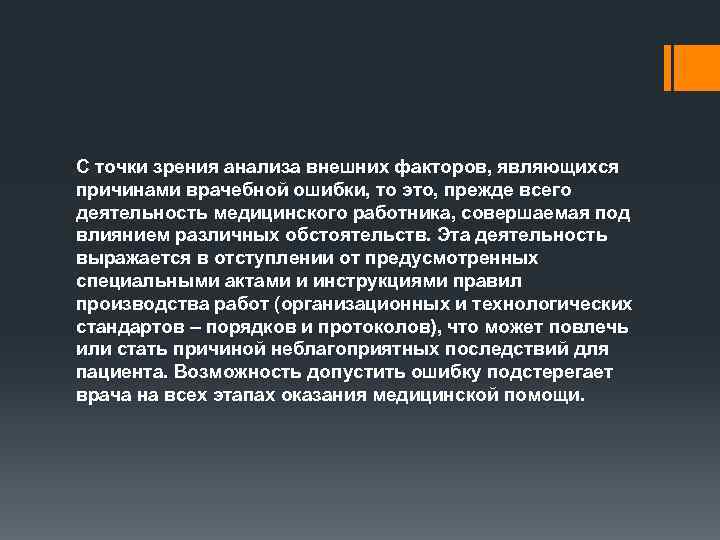 С точки зрения анализа внешних факторов, являющихся причинами врачебной ошибки, то это, прежде всего деятельность медицинского работника, совершаемая под влиянием различных обстоятельств. Эта деятельность выражается в отступлении от предусмотренных специальными актами и инструкциями правил производства работ (организационных и технологических стандартов – порядков и протоколов), что может повлечь или стать причиной неблагоприятных последствий для пациента. Возможность допустить ошибку подстерегает врача на всех этапах оказания медицинской помощи.